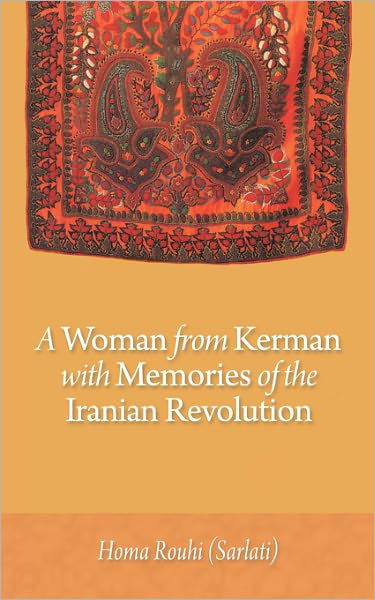 A Woman from Kerman with Memories of the Iranian Revolution

Homa Rouhi (Sarlati)